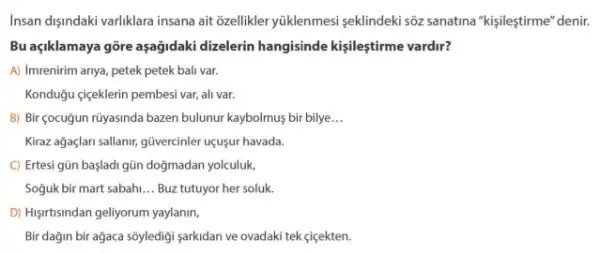 İnsan dışındaki varlıklara insana ait özellikler yüklenmesi şeklindeki söz sanatına "kişileştirme" denir.

Bu açıklamaya göre aşağıdaki dizelerin hangisinde kişileştirme vardır?

A) İmrenirim arıya, petek petek balı var.
Konduğu çiçeklerin pembesi var, alı var.

B) Bir çocuğun rüyasında bazen bulunur kaybolmuş bir bilye...
Kiraz ağaçları sallanır, güvercinler uçuşur havada.

C) Ertesi gün başladı gün doğmadan yolculuk,
Soğuk bir mart sabahı... Buz tutuyor her soluk.

D) Hışırtısından geliyorum yaylanın,
Bir dağın bir ağaca söylediği şarkıdan ve ovadaki tek çiçekten.